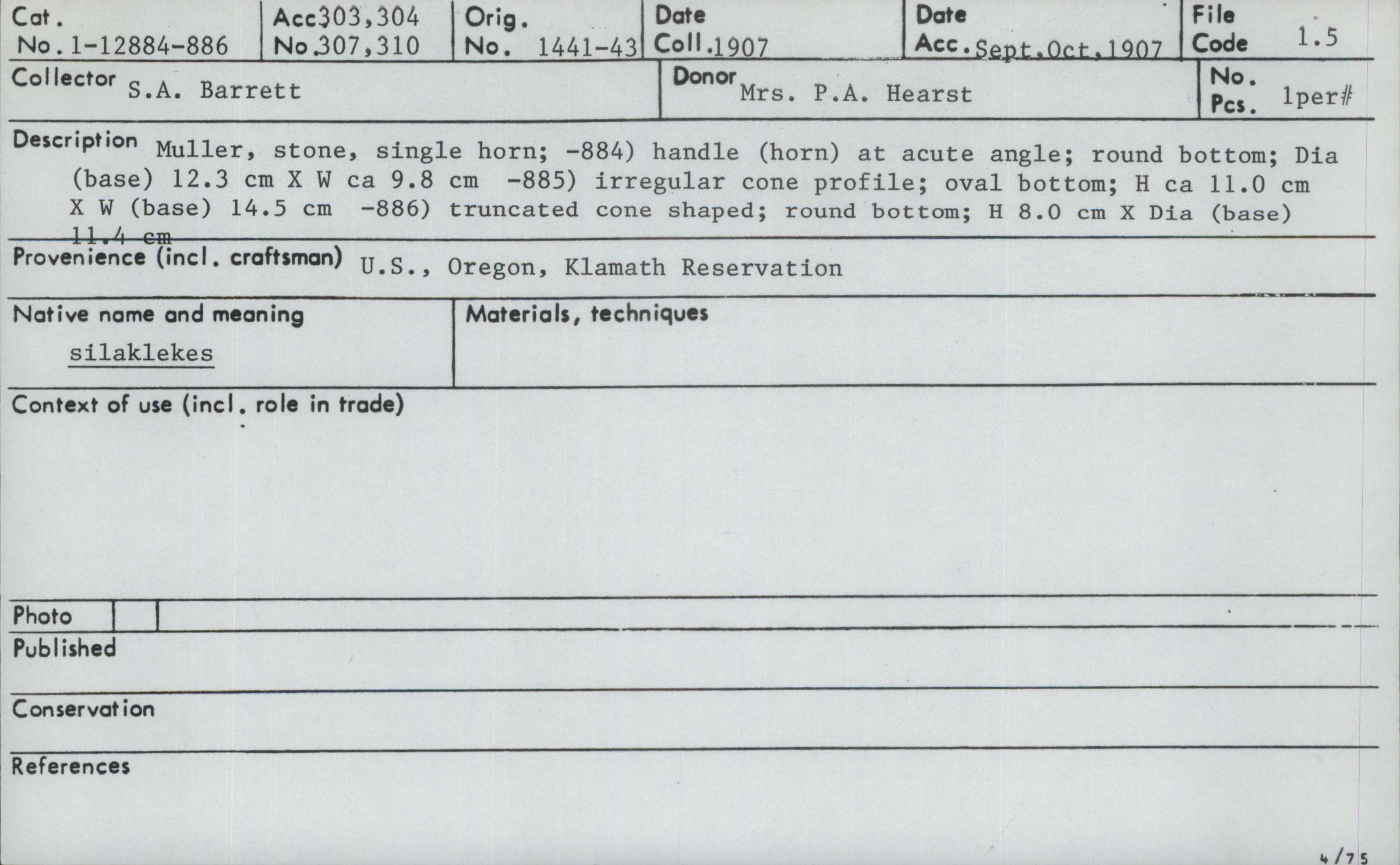 Cat. No. 1-12884-886
Acc. No. 303,304 307,310
Orig. No. 1441-43
Date Coll. 1907
Date Acc. Sept.Oct.1907
File Code 1.5

Collector S.A. Barrett
Donor Mrs. P.A. Hearst
No. Pcs. 1per#

Description Muller, stone, single horn; -884) handle (horn) at acute angle; round bottom; Dia (base) 12.3 cm X W ca 9.8 cm -885) irregular cone profile; oval bottom; H ca 11.0 cm X W (base) 14.5 cm -886) truncated cone shaped; round bottom; H 8.0 cm X Dia (base) 11.4 cm

Provenience (incl. craftsman) U.S., Oregon, Klamath Reservation

Native name and meaning
silaklekes

Materials, techniques

Context of use (incl. role in trade)

Photo

Published

Conservation

References

4/75